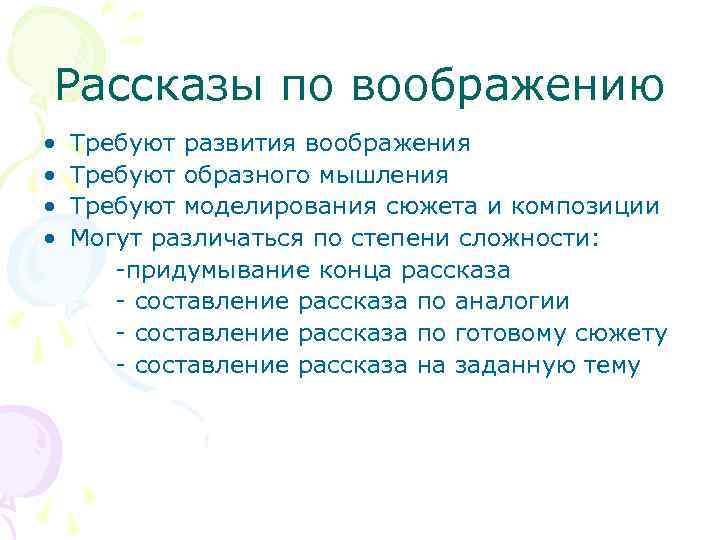 Рассказы по воображению

• Требуют развития воображения
• Требуют образного мышления
• Требуют моделирования сюжета и композиции
• Могут различаться по степени сложности:
-придумывание конца рассказа
- составление рассказа по аналогии
- составление рассказа по готовому сюжету
- составление рассказа на заданную тему